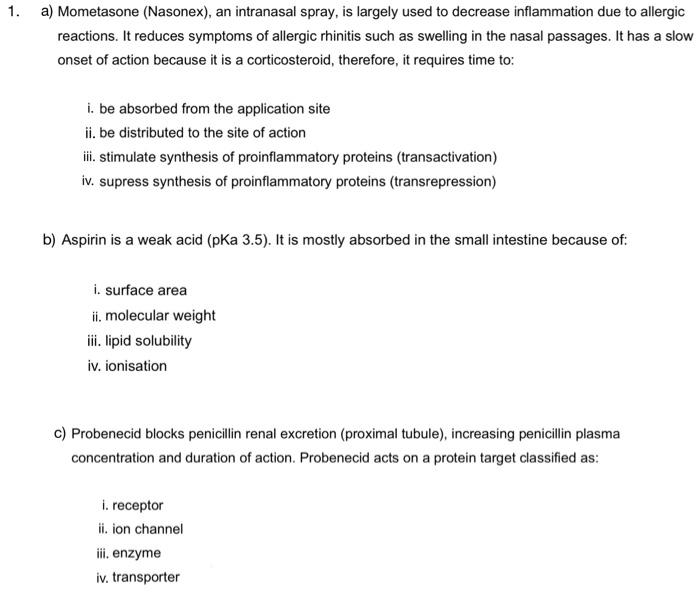 1. a) Mometasone (Nasonex), an intranasal spray, is largely used to decrease inflammation due to allergic reactions. It reduces symptoms of allergic rhinitis such as swelling in the nasal passages. It has a slow onset of action because it is a corticosteroid, therefore, it requires time to:

i. be absorbed from the application site
ii. be distributed to the site of action
iii. stimulate synthesis of proinflammatory proteins (transactivation)
iv. supress synthesis of proinflammatory proteins (transrepression)

b) Aspirin is a weak acid (pKa 3.5). It is mostly absorbed in the small intestine because of:

i. surface area
ii. molecular weight
iii. lipid solubility
iv. ionisation

c) Probenecid blocks penicillin renal excretion (proximal tubule), increasing penicillin plasma concentration and duration of action. Probenecid acts on a protein target classified as:

i. receptor
ii. ion channel
iii. enzyme
iv. transporter